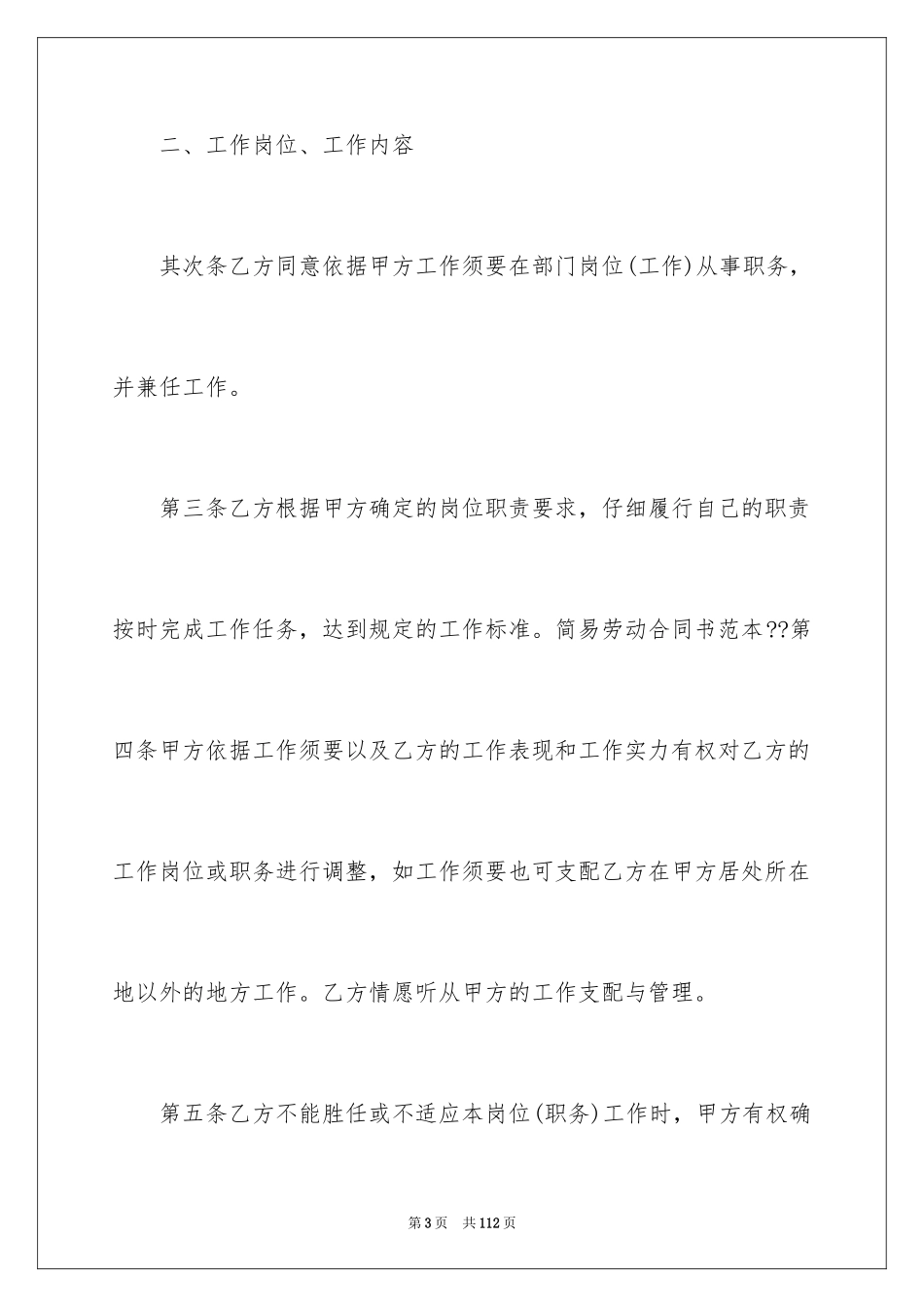 二、工作岗位、工作内容

其次条乙方同意依据甲方工作须要在部门岗位(工作)从事职务，并兼任工作。

第三条乙方根据甲方确定的岗位职责要求，仔细履行自己的职责按时完成工作任务，达到规定的工作标准。简易劳动合同书范本??第四条甲方依据工作须要以及乙方的工作表现和工作实力有权对乙方的工作岗位或职务进行调整，如工作须要也可支配乙方在甲方居处所在地以外的地方工作。乙方情愿听从甲方的工作支配与管理。

第五条乙方不能胜任或不适应本岗位(职务)工作时，甲方有权确

第3页 共112页